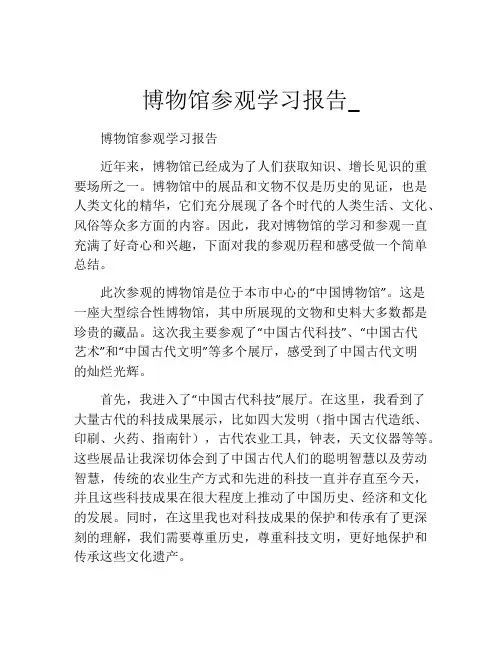 博物馆参观学习报告_

博物馆参观学习报告

近年来，博物馆已经成为了人们获取知识、增长见识的重要场所之一。博物馆中的展品和文物不仅是历史的见证，也是人类文化的精华，它们充分展现了各个时代的人类生活、文化、风俗等众多方面的内容。因此，我对博物馆的学习和参观一直充满了好奇心和兴趣，下面对我的参观历程和感受做一个简单总结。

此次参观的博物馆是位于本市中心的“中国博物馆”。这是一座大型综合性博物馆，其中所展现的文物和史料大多数都是珍贵的藏品。这次我主要参观了“中国古代科技”、“中国古代艺术”和“中国古代文明”等多个展厅，感受到了中国古代文明的灿烂光辉。

首先，我进入了“中国古代科技”展厅。在这里，我看到了大量古代的科技成果展示，比如四大发明（指中国古代造纸、印刷、火药、指南针），古代农业工具，钟表，天文仪器等等。这些展品让我深切体会到了中国古代人们的聪明智慧以及劳动智慧，传统的农业生产方式和先进的科技一直并存直至今天，并且这些科技成果在很大程度上推动了中国历史、经济和文化的发展。同时，在这里我也对科技成果的保护和传承有了更深刻的理解，我们需要尊重历史，尊重科技文明，更好地保护和传承这些文化遗产。